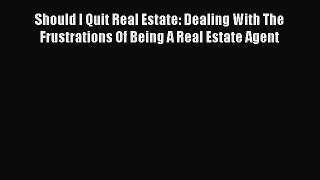 Should I Quit Real Estate: Dealing With The Frustrations Of Being A Real Estate Agent